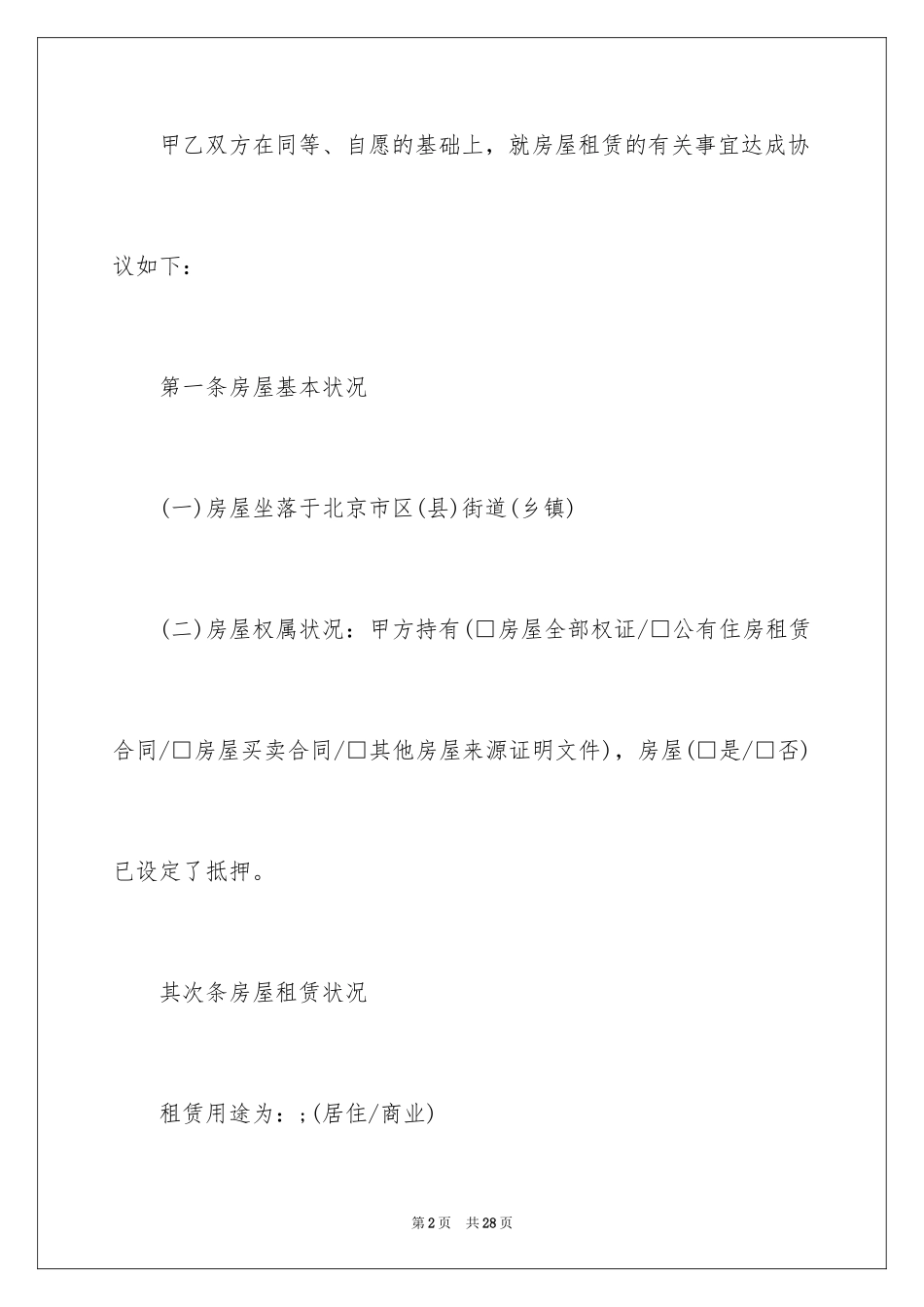 甲乙双方在同等、自愿的基础上，就房屋租赁的有关事宜达成协议如下：

第一条房屋基本状况

(一)房屋坐落于北京市区(县)街道(乡镇)

(二)房屋权属状况：甲方持有(□房屋全部权证/□公有住房租赁合同/□房屋买卖合同/□其他房屋来源证明文件)，房屋(□是/□否)已设定了抵押。

其次条房屋租赁状况

租赁用途为：;(居住/商业)

第2页 共28页